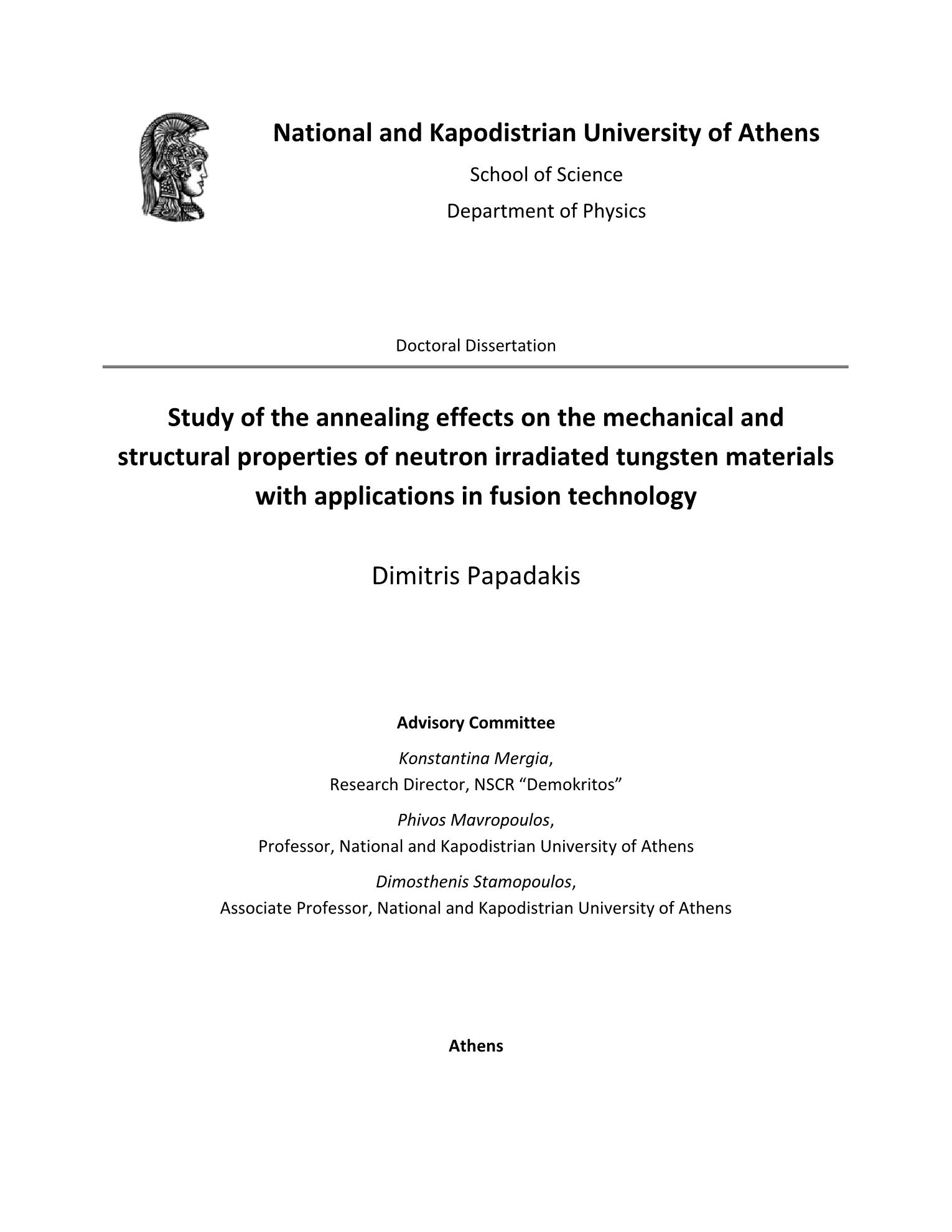 National and Kapodistrian University of Athens

School of Science

Department of Physics

Doctoral Dissertation

Study of the annealing effects on the mechanical and structural properties of neutron irradiated tungsten materials with applications in fusion technology

Dimitris Papadakis

Advisory Committee

Konstantina Mergia,
Research Director, NSCR “Demokritos”

Phivos Mavropoulos,
Professor, National and Kapodistrian University of Athens

Dimosthenis Stamopoulos,
Associate Professor, National and Kapodistrian University of Athens

Athens